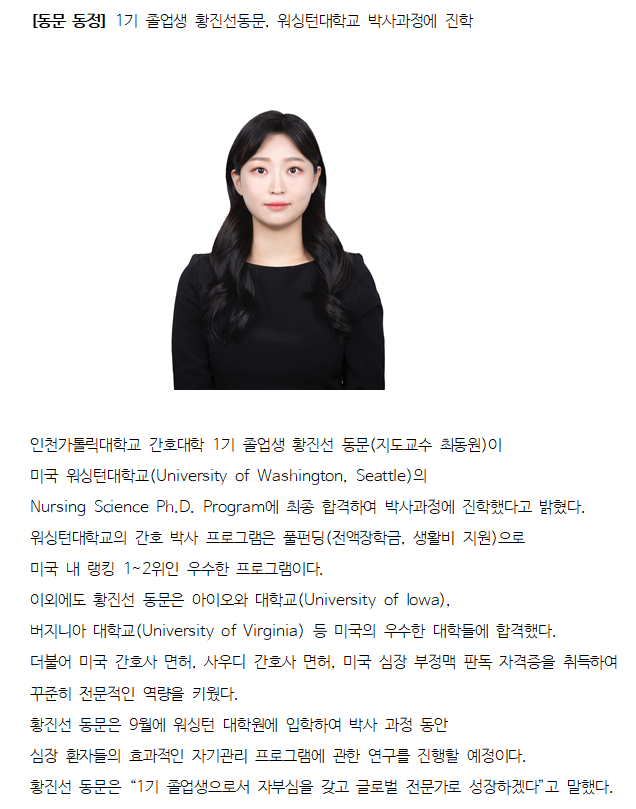 [동문 동정] 1기 졸업생 황진선동문, 워싱턴대학교 박사과정에 진학

인천가톨릭대학교 간호대학 1기 졸업생 황진선 동문(지도교수 최동원)이 미국 워싱턴대학교(University of Washington, Seattle)의 Nursing Science Ph.D. Program에 최종 합격하여 박사과정에 진학했다고 밝혔다. 워싱턴대학교의 간호 박사 프로그램은 풀펀딩(전액장학금, 생활비 지원)으로 미국 내 랭킹 1~2위인 우수한 프로그램이다. 이외에도 황진선 동문은 아이오와 대학교(University of Iowa), 버지니아 대학교(University of Virginia) 등 미국의 우수한 대학들에 합격했다. 더불어 미국 간호사 면허, 사우디 간호사 면허, 미국 심장 부정맥 판독 자격증을 취득하여 꾸준히 전문적인 역량을 키웠다. 황진선 동문은 9월에 워싱턴 대학원에 입학하여 박사 과정 동안 심장 환자들의 효과적인 자기관리 프로그램에 관한 연구를 진행할 예정이다. 황진선 동문은 “1기 졸업생으로서 자부심을 갖고 글로벌 전문가로 성장하겠다”고 말했다.